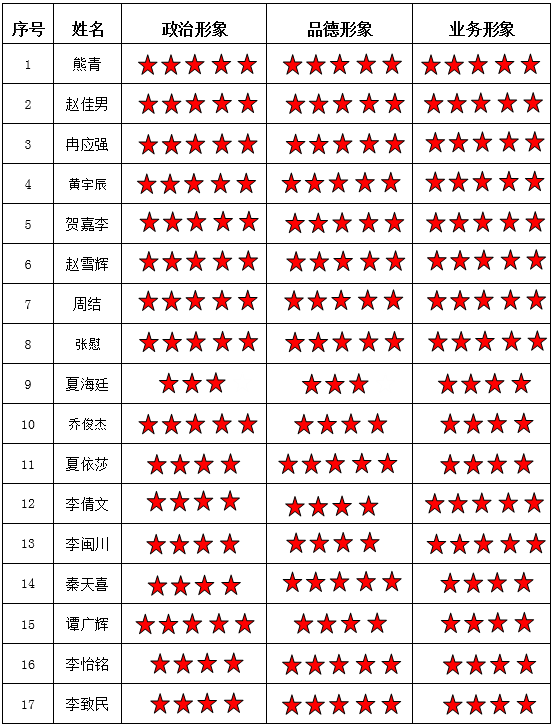 | 序号 | 姓名 | 政治形象 | 品德形象 | 业务形象 |
|---|---|---|---|---|
| 1 | 熊青 | ★★★★★ | ★★★★★ | ★★★★★ |
| 2 | 赵佳男 | ★★★★★ | ★★★★★ | ★★★★★ |
| 3 | 冉应强 | ★★★★★ | ★★★★★ | ★★★★★ |
| 4 | 黄宇辰 | ★★★★★ | ★★★★★ | ★★★★★ |
| 5 | 贺嘉李 | ★★★★★ | ★★★★★ | ★★★★★ |
| 6 | 赵雪辉 | ★★★★★ | ★★★★★ | ★★★★★ |
| 7 | 周结 | ★★★★★ | ★★★★★ | ★★★★★ |
| 8 | 张慰 | ★★★★★ | ★★★★★ | ★★★★★ |
| 9 | 夏海廷 | ★★★ | ★★★ | ★★★★ |
| 10 | 乔俊杰 | ★★★★★ | ★★★★ | ★★★★ |
| 11 | 夏依莎 | ★★★★ | ★★★★★ | ★★★★ |
| 12 | 李倩文 | ★★★★ | ★★★★ | ★★★★★ |
| 13 | 李闽川 | ★★★★ | ★★★★ | ★★★★★ |
| 14 | 秦天喜 | ★★★★ | ★★★★★ | ★★★★ |
| 15 | 谭广辉 | ★★★★★ | ★★★★ | ★★★★ |
| 16 | 李怡铭 | ★★★★ | ★★★★★ | ★★★★ |
| 17 | 李致民 | ★★★★ | ★★★★★ | ★★★★ |